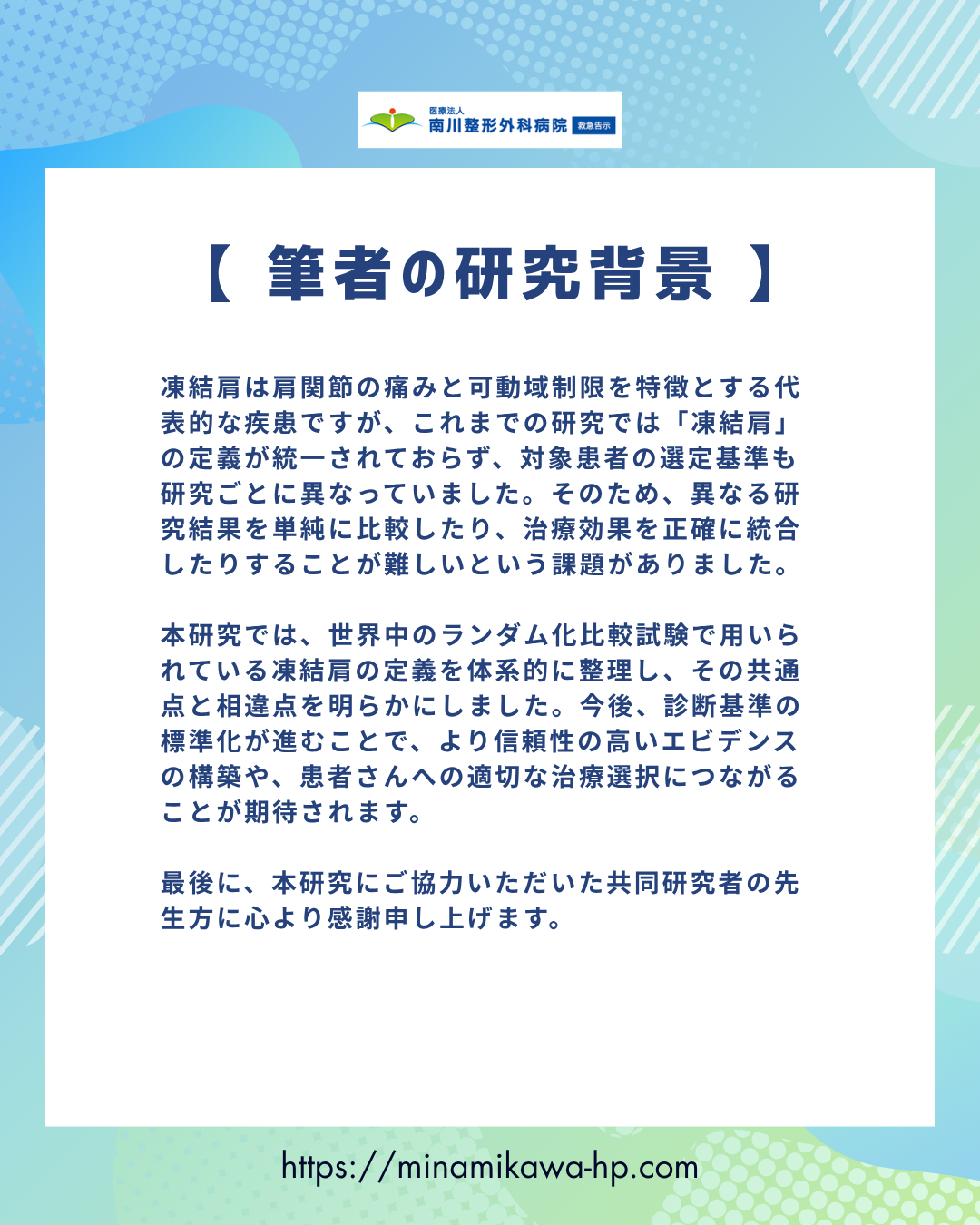 医療法人
南川整形外科病院 救急告示

【 筆者の研究背景 】

凍結肩は肩関節の痛みと可動域制限を特徴とする代表的な疾患ですが、これまでの研究では「凍結肩」の定義が統一されておらず、対象患者の選定基準も研究ごとに異なっていました。そのため、異なる研究結果を単純に比較したり、治療効果を正確に統合したりすることが難しいという課題がありました。

本研究では、世界中のランダム化比較試験で用いられている凍結肩の定義を体系的に整理し、その共通点と相違点を明らかにしました。今後、診断基準の標準化が進むことで、より信頼性の高いエビデンスの構築や、患者さんへの適切な治療選択につながることが期待されます。

最後に、本研究にご協力いただいた共同研究者の先生方に心より感謝申し上げます。

https://minamikawa-hp.com